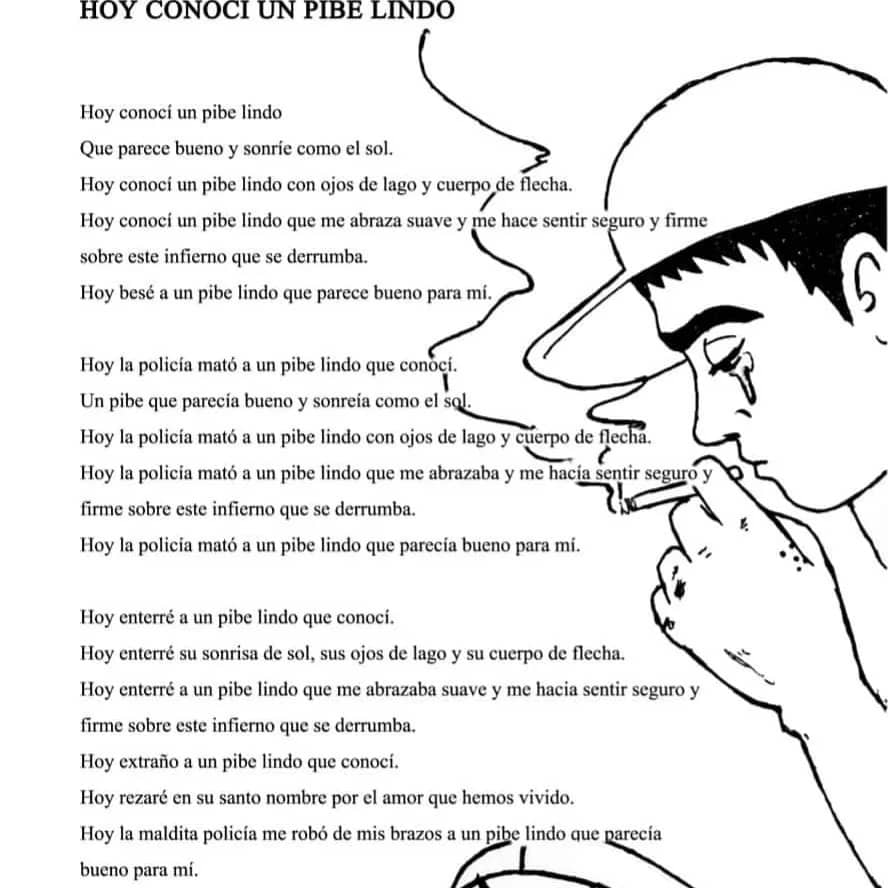 HOY CONOCI UN PIBE LINDO

Hoy conocí un pibe lindo
Que parece bueno y sonríe como el sol.
Hoy conocí un pibe lindo con ojos de lago y cuerpo de flecha.
Hoy conocí un pibe lindo que me abraza suave y me hace sentir seguro y firme sobre este infierno que se derrumba.
Hoy besé a un pibe lindo que parece bueno para mí.

Hoy la policía mató a un pibe lindo que conocí.
Un pibe que parecía bueno y sonreía como el sol.
Hoy la policía mató a un pibe lindo con ojos de lago y cuerpo de flecha.
Hoy la policía mató a un pibe lindo que me abrazaba y me hacía sentir seguro y firme sobre este infierno que se derrumba.
Hoy la policía mató a un pibe lindo que parecía bueno para mí.

Hoy enterré a un pibe lindo que conocí.
Hoy enterré su sonrisa de sol, sus ojos de lago y su cuerpo de flecha.
Hoy enterré a un pibe lindo que me abrazaba suave y me hacia sentir seguro y firme sobre este infierno que se derrumba.
Hoy extraño a un pibe lindo que conocí.
Hoy rezaré en su santo nombre por el amor que hemos vivido.
Hoy la maldita policía me robó de mis brazos a un pibe lindo que parecía bueno para mí.